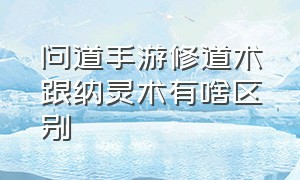 问道手游修道术跟纳灵术有啥区别